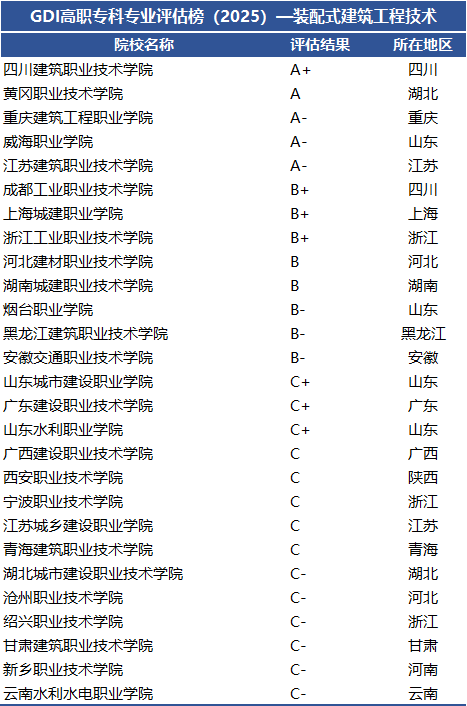 GDI高职专科专业评估榜（2025）—装配式建筑工程技术

| 院校名称 | 评估结果 | 所在地区 |
|---|---|---|
| 四川建筑职业技术学院 | A+ | 四川 |
| 黄冈职业技术学院 | A | 湖北 |
| 重庆建筑工程职业学院 | A- | 重庆 |
| 威海职业学院 | A- | 山东 |
| 江苏建筑职业技术学院 | A- | 江苏 |
| 成都工业职业技术学院 | B+ | 四川 |
| 上海城建职业学院 | B+ | 上海 |
| 浙江工业职业技术学院 | B+ | 浙江 |
| 河北建材职业技术学院 | B | 河北 |
| 湖南城建职业技术学院 | B | 湖南 |
| 烟台职业学院 | B- | 山东 |
| 黑龙江建筑职业技术学院 | B- | 黑龙江 |
| 安徽交通职业技术学院 | B- | 安徽 |
| 山东城市建设职业学院 | C+ | 山东 |
| 广东建设职业技术学院 | C+ | 广东 |
| 山东水利职业学院 | C+ | 山东 |
| 广西建设职业技术学院 | C | 广西 |
| 西安职业技术学院 | C | 陕西 |
| 宁波职业技术学院 | C | 浙江 |
| 江苏城乡建设职业学院 | C | 江苏 |
| 青海建筑职业技术学院 | C | 青海 |
| 湖北城市建设职业技术学院 | C- | 湖北 |
| 沧州职业技术学院 | C- | 河北 |
| 绍兴职业技术学院 | C- | 浙江 |
| 甘肃建筑职业技术学院 | C- | 甘肃 |
| 新乡职业技术学院 | C- | 河南 |
| 云南水利水电职业学院 | C- | 云南 |